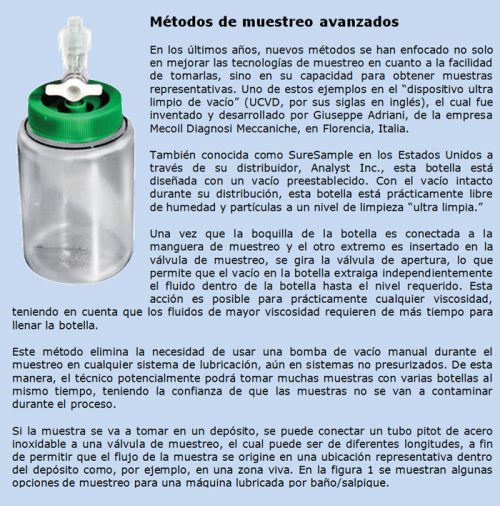 Métodos de muestreo avanzados

En los últimos años, nuevos métodos se han enfocado no solo en mejorar las tecnologías de muestreo en cuanto a la facilidad de tomarlas, sino en su capacidad para obtener muestras representativas. Uno de estos ejemplos en el "dispositivo ultra limpio de vacío" (UCVD, por sus siglas en inglés), el cual fue inventado y desarrollado por Giuseppe Adriani, de la empresa Mecoil Diagnosi Meccaniche, en Florencia, Italia.

También conocida como SureSample en los Estados Unidos a través de su distribuidor, Analyst Inc., esta botella está diseñada con un vacío preestablecido. Con el vacío intacto durante su distribución, esta botella está prácticamente libre de humedad y partículas a un nivel de limpieza "ultra limpia."

Una vez que la boquilla de la botella es conectada a la manguera de muestreo y el otro extremo es insertado en la válvula de muestreo, se gira la válvula de apertura, lo que permite que el vacío en la botella extraiga independientemente el fluido dentro de la botella hasta el nivel requerido. Esta acción es posible para prácticamente cualquier viscosidad, teniendo en cuenta que los fluidos de mayor viscosidad requieren de más tiempo para llenar la botella.

Este método elimina la necesidad de usar una bomba de vacío manual durante el muestreo en cualquier sistema de lubricación, aún en sistemas no presurizados. De esta manera, el técnico potencialmente podrá tomar muchas muestras con varias botellas al mismo tiempo, teniendo la confianza de que las muestras no se van a contaminar durante el proceso.

Si la muestra se va a tomar en un depósito, se puede conectar un tubo pitot de acero inoxidable a una válvula de muestreo, el cual puede ser de diferentes longitudes, a fin de permitir que el flujo de la muestra se origine en una ubicación representativa dentro del depósito como, por ejemplo, en una zona viva. En la figura 1 se muestran algunas opciones de muestreo para una máquina lubricada por baño/salpique.